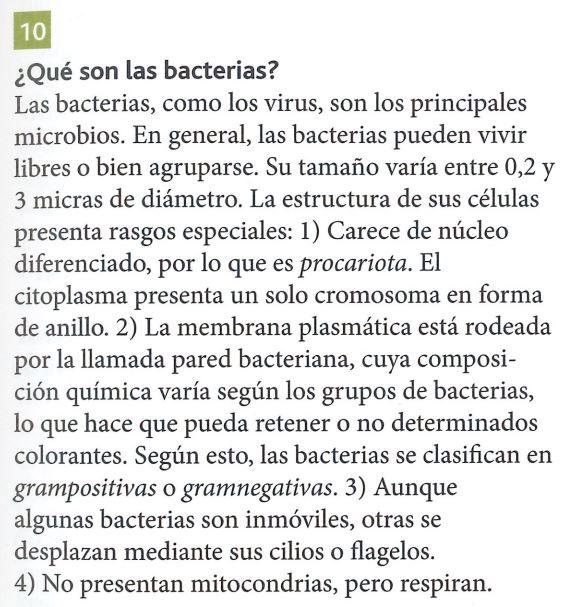 10

¿Qué son las bacterias?

Las bacterias, como los virus, son los principales microbios. En general, las bacterias pueden vivir libres o bien agruparse. Su tamaño varía entre 0,2 y 3 micras de diámetro. La estructura de sus células presenta rasgos especiales: 1) Carece de núcleo diferenciado, por lo que es procariota. El citoplasma presenta un solo cromosoma en forma de anillo. 2) La membrana plasmática está rodeada por la llamada pared bacteriana, cuya composición química varía según los grupos de bacterias, lo que hace que pueda retener o no determinados colorantes. Según esto, las bacterias se clasifican en grampositivas o gramnegativas. 3) Aunque algunas bacterias son inmóviles, otras se desplazan mediante sus cilios o flagelos.
4) No presentan mitocondrias, pero respiran.